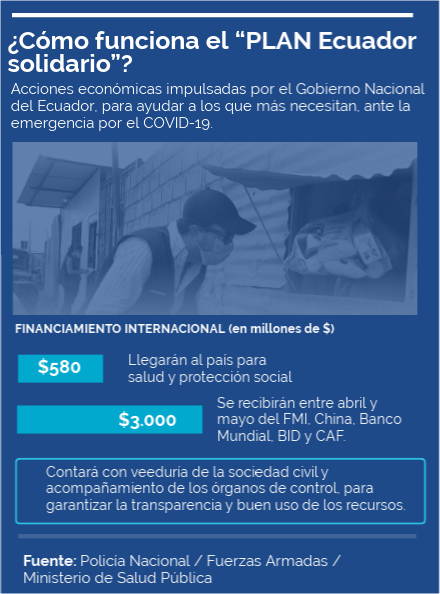 ¿Cómo funciona el “PLAN Ecuador solidario”?

Acciones económicas impulsadas por el Gobierno Nacional del Ecuador, para ayudar a los que más necesitan, ante la emergencia por el COVID-19.

FINANCIAMIENTO INTERNACIONAL (en millones de $)

$580

Llegarán al país para salud y protección social

$3.000

Se recibirán entre abril y mayo del FMI, China, Banco Mundial, BID y CAF.

Contará con veeduría de la sociedad civil y acompañamiento de los órganos de control, para garantizar la transparencia y buen uso de los recursos.

Fuente: Policía Nacional / Fuerzas Armadas / Ministerio de Salud Pública